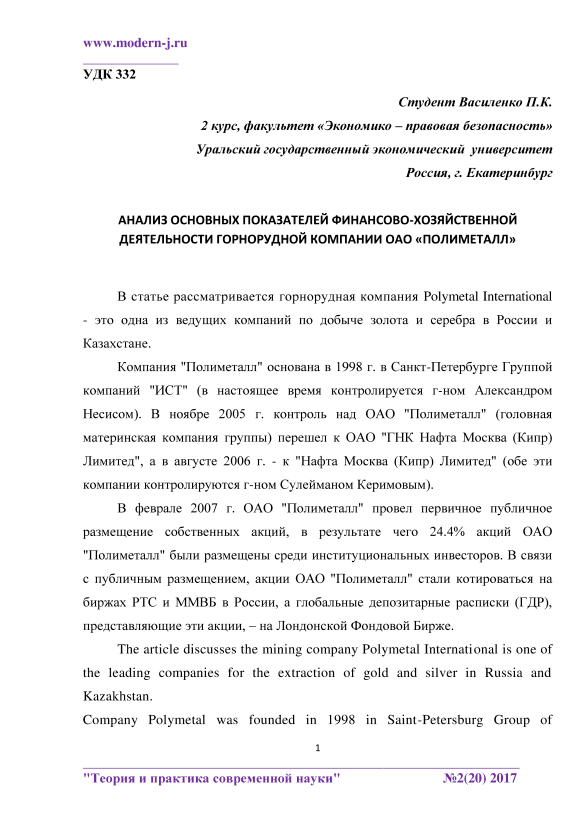 www.modern-j.ru

УДК 332

Студент Василенко П.К.

2 курс, факультет «Экономико – правовая безопасность»

Уральский государственный экономический университет

Россия, г. Екатеринбург

АНАЛИЗ ОСНОВНЫХ ПОКАЗАТЕЛЕЙ ФИНАНСОВО-ХОЗЯЙСТВЕННОЙ ДЕЯТЕЛЬНОСТИ ГОРНОРУДНОЙ КОМПАНИИ ОАО «ПОЛИМЕТАЛЛ»

В статье рассматривается горнорудная компания Polymetal International - это одна из ведущих компаний по добыче золота и серебра в России и Казахстане.

Компания "Полиметалл" основана в 1998 г. в Санкт-Петербурге Группой компаний "ИСТ" (в настоящее время контролируется г-ном Александром Несисом). В ноябре 2005 г. контроль над ОАО "Полиметалл" (головная материнская компания группы) перешел к ОАО "ГНК Нафта Москва (Кипр) Лимитед", а в августе 2006 г. - к "Нафта Москва (Кипр) Лимитед" (обе эти компании контролируются г-ном Сулейманом Керимовым).

В феврале 2007 г. ОАО "Полиметалл" провел первичное публичное размещение собственных акций, в результате чего 24.4% акций ОАО "Полиметалл" были размещены среди институциональных инвесторов. В связи с публичным размещением, акции ОАО "Полиметалл" стали котироваться на биржах РТС и ММВБ в России, а глобальные депозитарные расписки (ГДР), представляющие эти акции, – на Лондонской Фондовой Бирже.

The article discusses the mining company Polymetal International is one of the leading companies for the extraction of gold and silver in Russia and Kazakhstan.

Company Polymetal was founded in 1998 in Saint-Petersburg Group of

1

"Теория и практика современной науки" №2(20) 2017